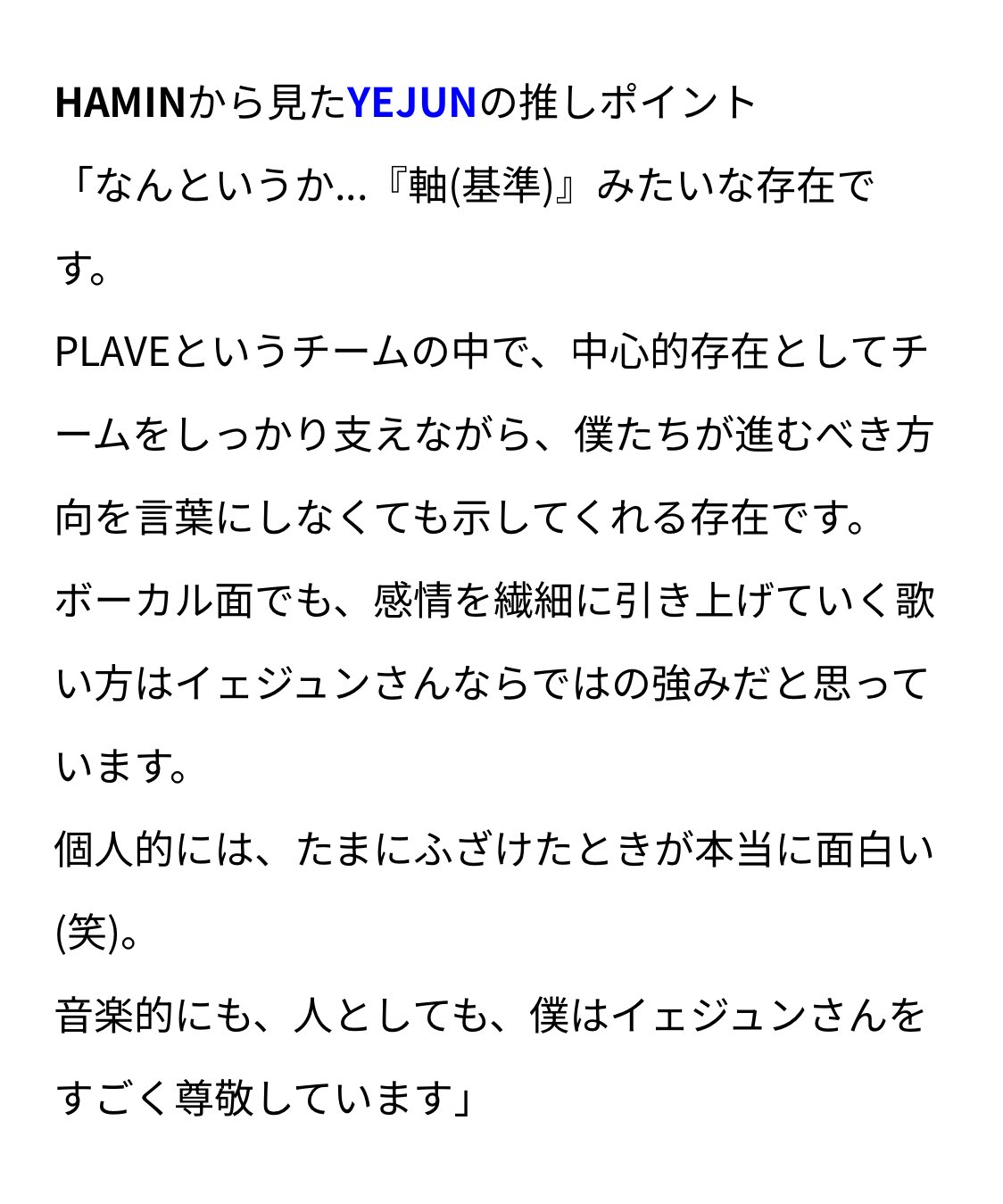 HAMINから見たYEJUNの推しポイント

「なんというか…『軸(基準)』みたいな存在です。

PLAVEというチームの中で、中心的存在としてチームをしっかり支えながら、僕たちが進むべき方向を言葉にしなくても示してくれる存在です。

ボーカル面でも、感情を繊細に引き上げていく歌い方はイェジュンさんならではの強みだと思っています。

個人的には、たまにふざけたときが本当に面白い(笑)。

音楽的にも、人としても、僕はイェジュンさんをすごく尊敬しています」